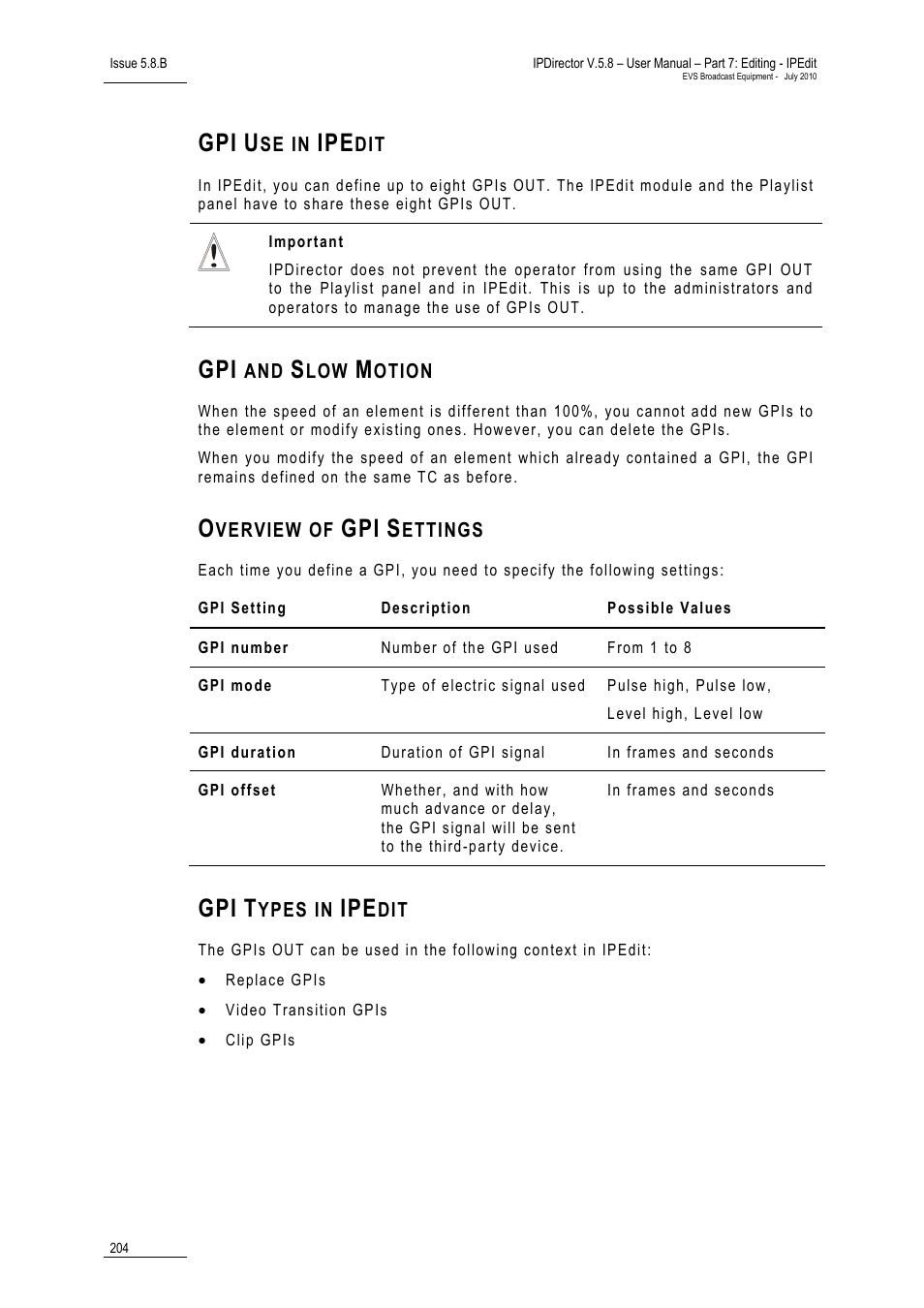 Issue 5.8.B

IPDirector V.5.8 – User Manual – Part 7: Editing - IPEdit
EVS Broadcast Equipment - July 2010

GPI USE IN IPEDIT

In IPEdit, you can define up to eight GPIs OUT. The IPEdit module and the Playlist panel have to share these eight GPIs OUT.

Important

IPDirector does not prevent the operator from using the same GPI OUT to the Playlist panel and in IPEdit. This is up to the administrators and operators to manage the use of GPIs OUT.

GPI AND SLOW MOTION

When the speed of an element is different than 100%, you cannot add new GPIs to the element or modify existing ones. However, you can delete the GPIs.

When you modify the speed of an element which already contained a GPI, the GPI remains defined on the same TC as before.

OVERVIEW OF GPI SETTINGS

Each time you define a GPI, you need to specify the following settings:

| GPI Setting | Description | Possible Values |
|---|---|---|
| GPI number | Number of the GPI used | From 1 to 8 |
| GPI mode | Type of electric signal used | Pulse high, Pulse low, Level high, Level low |
| GPI duration | Duration of GPI signal | In frames and seconds |
| GPI offset | Whether, and with how much advance or delay, the GPI signal will be sent to the third-party device. | In frames and seconds |

GPI TYPES IN IPEDIT

The GPIs OUT can be used in the following context in IPEdit:

• Replace GPIs
• Video Transition GPIs
• Clip GPIs

204